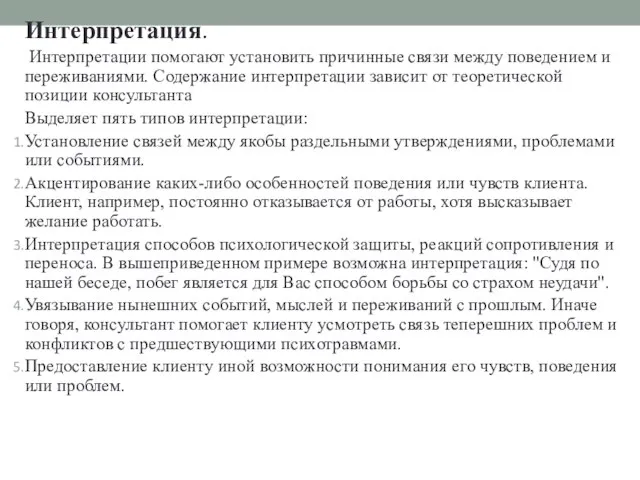 Интерпретация.

Интерпретации помогают установить причинные связи между поведением и переживаниями. Содержание интерпретации зависит от теоретической позиции консультанта

Выделяет пять типов интерпретации:

1. Установление связей между якобы раздельными утверждениями, проблемами или событиями.

2. Акцентирование каких-либо особенностей поведения или чувств клиента. Клиент, например, постоянно отказывается от работы, хотя высказывает желание работать.

3. Интерпретация способов психологической защиты, реакций сопротивления и переноса. В вышеприведенном примере возможна интерпретация: "Судя по нашей беседе, побег является для Вас способом борьбы со страхом неудачи".

4. Увязывание нынешних событий, мыслей и переживаний с прошлым. Иначе говоря, консультант помогает клиенту усмотреть связь теперешних проблем и конфликтов с предшествующими психотравмами.

5. Предоставление клиенту иной возможности понимания его чувств, поведения или проблем.